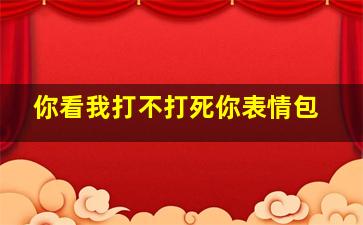 你看我打不打死你表情包